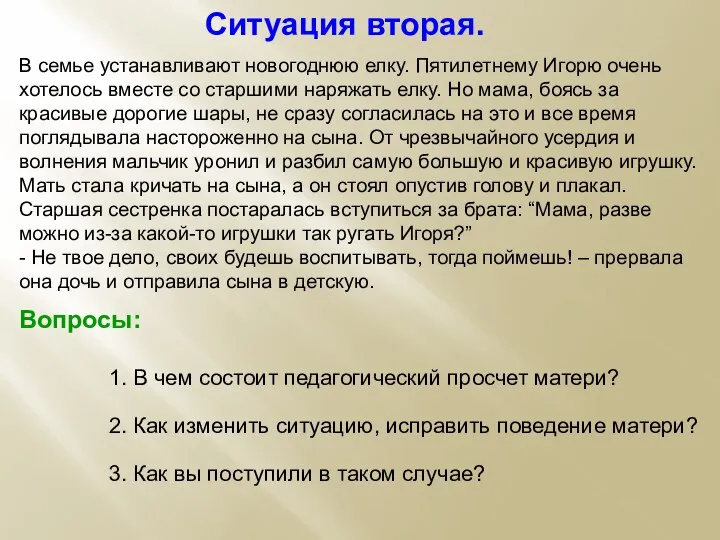 Ситуация вторая.

В семье устанавливают новогоднюю елку. Пятилетнему Игорю очень хотелось вместе со старшими наряжать елку. Но мама, боясь за красивые дорогие шары, не сразу согласилась на это и все время поглядывала настороженно на сына. От чрезвычайного усердия и волнения мальчик уронил и разбил самую большую и красивую игрушку. Мать стала кричать на сына, а он стоял опустив голову и плакал. Старшая сестренка постаралась вступиться за брата: “Мама, разве можно из-за какой-то игрушки так ругать Игоря?”
- Не твое дело, своих будешь воспитывать, тогда поймешь! – прервала она дочь и отправила сына в детскую.

Вопросы:

1. В чем состоит педагогический просчет матери?

2. Как изменить ситуацию, исправить поведение матери?

3. Как вы поступили в таком случае?